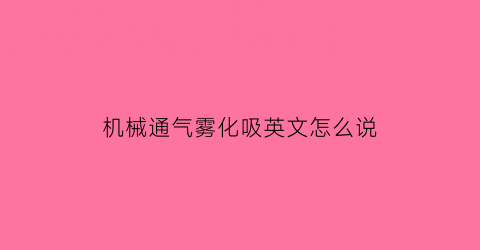 机械通气雾化吸英文怎么说